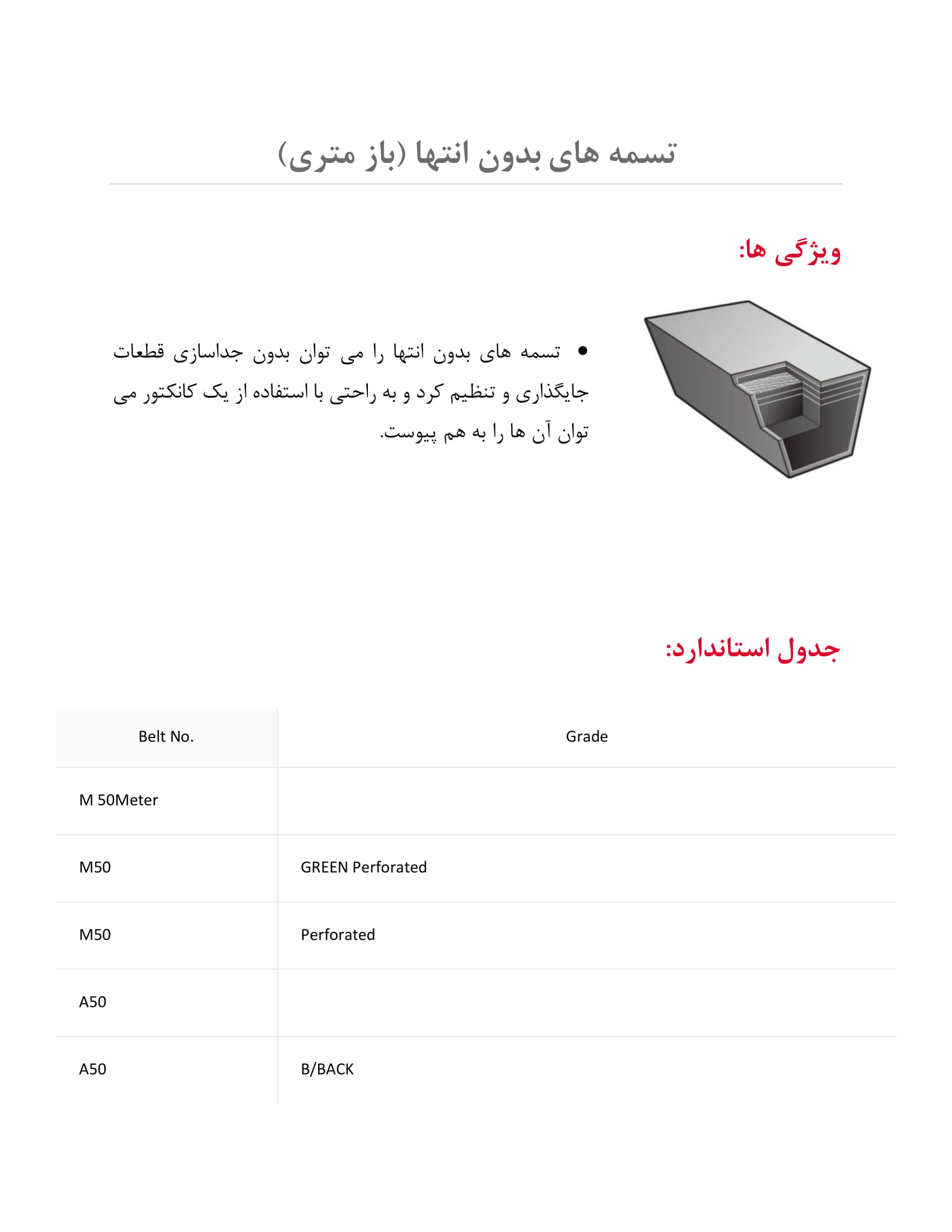 تسمه های بدون انتها (باز متری)

ویژگی ها:

• تسمه های بدون انتها را می توان بدون جداسازی قطعات جایگذاری و تنظیم کرد و به راحتی با استفاده از یک کانکتور می توان آن ها را به هم پیوست.

جدول استاندارد:

| Belt No. | Grade |
|---|---|
| M 50Meter | |
| M50 | GREEN Perforated |
| M50 | Perforated |
| A50 | |
| A50 | B/BACK |